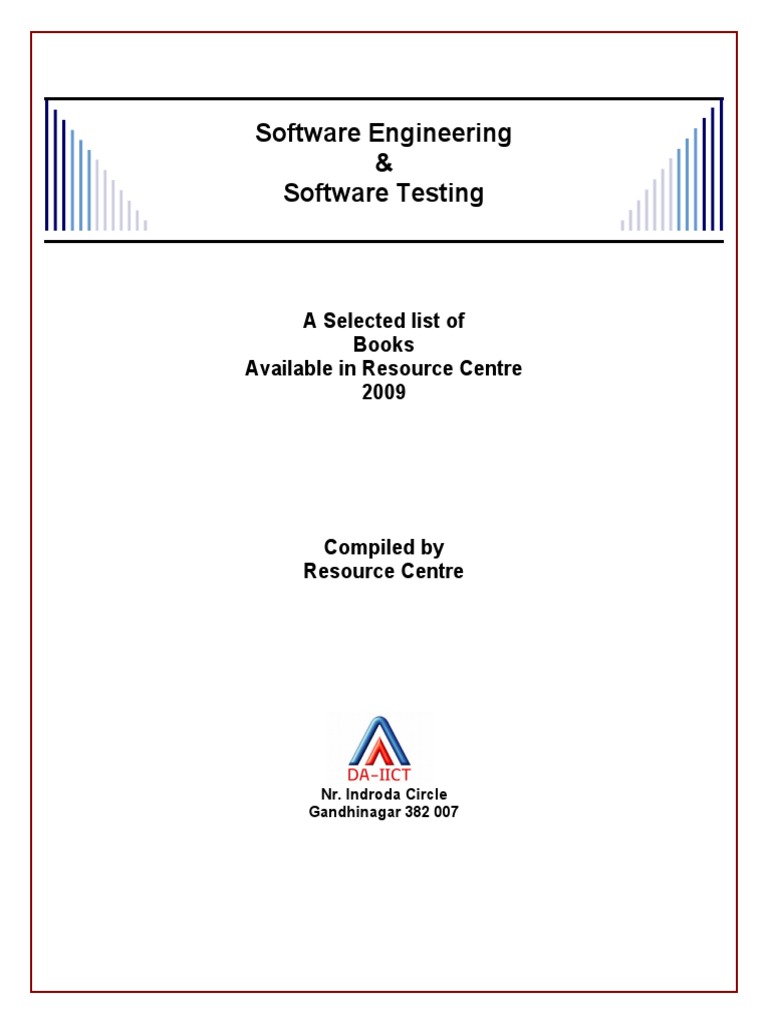 Software Engineering
&
Software Testing

A Selected list of
Books
Available in Resource Centre
2009

Compiled by
Resource Centre

DA-IICT
Nr. Indroda Circle
Gandhinagar 382 007